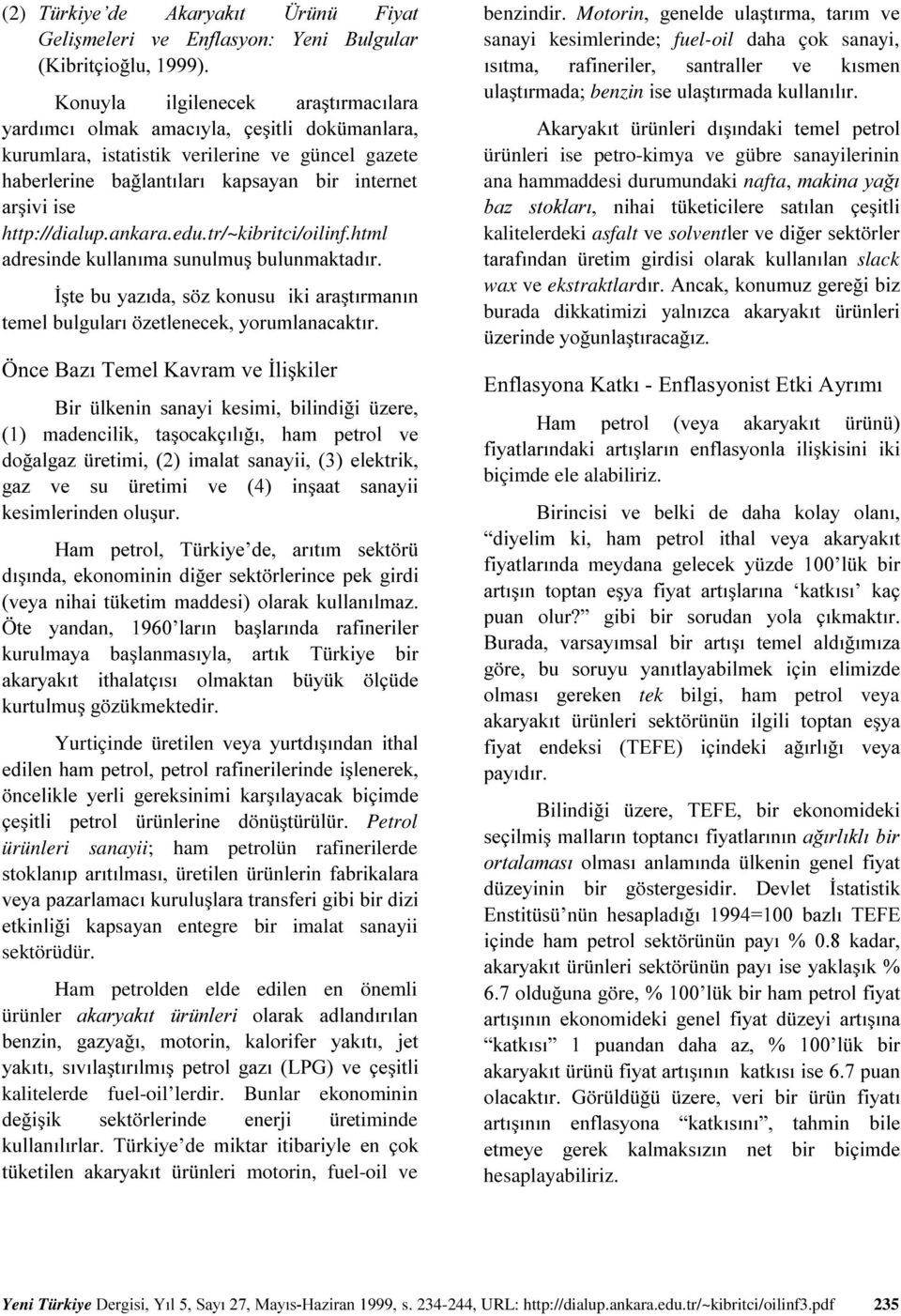 (2) Türkiye'de Akaryakıt Ürünü Fiyat Gelişmeleri ve Enflasyon: Yeni Bulgular (Kibritçioğlu, 1999).

Konuyla ilgilenecek araştırmacılara yardımcı olmak amacıyla, çeşitli dokümanlara, kurumlara, istatistik verilerine ve güncel gazete haberlerine bağlantıları kapsayan bir internet arşivi ise http://dialup.ankara.edu.tr/~kibritci/oilinf.html adresinde kullanıma sunulmuş bulunmaktadır.

İşte bu yazıda, söz konusu iki araştırmanın temel bulguları özetlenecek, yorumlanacaktır.

Önce Bazı Temel Kavram ve İlişkiler

Bir ülkenin sanayi kesimi, bilindiği üzere, (1) madencilik, taşocakçılığı, ham petrol ve doğalgaz üretimi, (2) imalat sanayii, (3) elektrik, gaz ve su üretimi ve (4) inşaat sanayii kesimlerinden oluşur.

Ham petrol, Türkiye'de, arıtım sektörü dışında, ekonominin diğer sektörlerince pek girdi (veya nihai tüketim maddesi) olarak kullanılmaz. Öte yandan, 1960'ların başlarında rafineriler kurulmaya başlanmasıyla, artık Türkiye bir akaryakıt ithalatçısı olmaktan büyük ölçüde kurtulmuş gözükmektedir.

Yurtiçinde üretilen veya yurtdışından ithal edilen ham petrol, petrol rafinerilerinde işlenerek, öncelikle yerli gereksinimi karşılayacak biçimde çeşitli petrol ürünlerine dönüştürülür. Petrol ürünleri sanayii; ham petrolün rafinerilerde stoklanıp arıtılması, üretilen ürünlerin fabrikalara veya pazarlamacı kuruluşlara transferi gibi bir dizi etkinliği kapsayan entegre bir imalat sanayii sektörüdür.

Ham petrolden elde edilen en önemli ürünler akaryakıt ürünleri olarak adlandırılan benzin, gazyağı, motorin, kalorifer yakıtı, jet yakıtı, sıvılaştırılmış petrol gazı (LPG) ve çeşitli kalitelerde fuel-oil'lerdir. Bunlar ekonominin değişik sektörlerinde enerji üretiminde kullanılırlar. Türkiye'de miktar itibariyle en çok tüketilen akaryakıt ürünleri motorin, fuel-oil ve benzindir. Motorin, genelde ulaştırma, tarım ve sanayi kesimlerinde; fuel-oil daha çok sanayi, ısıtma, rafineriler, santraller ve kısmen ulaştırmada; benzin ise ulaştırmada kullanılır.

Akaryakıt ürünleri dışındaki temel petrol ürünleri ise petro-kimya ve gübre sanayilerinin ana hammaddesi durumundaki nafta, makina yağı baz stokları, nihai tüketicilere satılan çeşitli kalitelerdeki asfalt ve solventler ve diğer sektörler tarafından üretim girdisi olarak kullanılan slack wax ve ekstraktlardır. Ancak, konumuz gereği biz burada dikkatimizi yalnızca akaryakıt ürünleri üzerinde yoğunlaştıracağız.

Enflasyona Katkı - Enflasyonist Etki Ayrımı

Ham petrol (veya akaryakıt ürünü) fiyatlarındaki artışların enflasyonla ilişkisini iki biçimde ele alabiliriz.

Birincisi ve belki de daha kolay olanı, "diyelim ki, ham petrol ithal veya akaryakıt fiyatlarında meydana gelecek yüzde 100'lük bir artışın toptan eşya fiyat artışlarına 'katkısı' kaç puan olur?" gibi bir sorudan yola çıkmaktır. Burada, varsayımsal bir artışı temel aldığımıza göre, bu soruyu yanıtlayabilmek için elimizde olması gereken tek bilgi, ham petrol veya akaryakıt ürünleri sektörünün ilgili toptan eşya fiyat endeksi (TEFE) içindeki ağırlığı veya payıdır.

Bilindiği üzere, TEFE, bir ekonomideki seçilmiş malların toptancı fiyatlarının ağırlıklı bir ortalaması olması anlamında ülkenin genel fiyat düzeyinin bir göstergesidir. Devlet İstatistik Enstitüsü'nün hesapladığı 1994=100 bazlı TEFE içinde ham petrol sektörünün payı % 0.8 kadar, akaryakıt ürünleri sektörünün payı ise yaklaşık % 6.7 olduğuna göre, % 100'lük bir ham petrol fiyat artışının ekonomideki genel fiyat düzeyi artışına "katkısı" 1 puandan daha az, % 100'lük bir akaryakıt ürünü fiyat artışının katkısı ise 6.7 puan olacaktır. Görüldüğü üzere, veri bir ürün fiyatı artışının enflasyona "katkısını", tahmin bile etmeye gerek kalmaksızın net bir biçimde hesaplayabiliriz.

Yeni Türkiye Dergisi, Yıl 5, Sayı 27, Mayıs-Haziran 1999, s. 234-244, URL: http://dialup.ankara.edu.tr/~kibritci/oilinf3.pdf 235